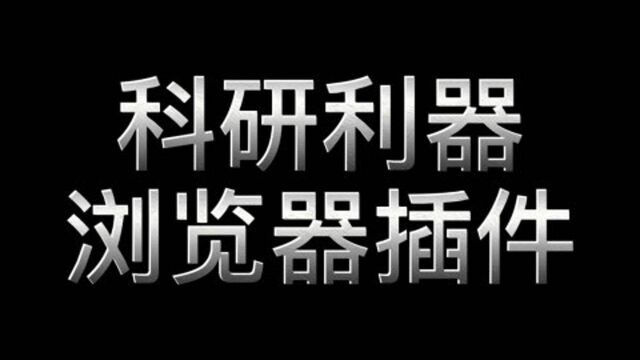 科研利器
浏览器插件